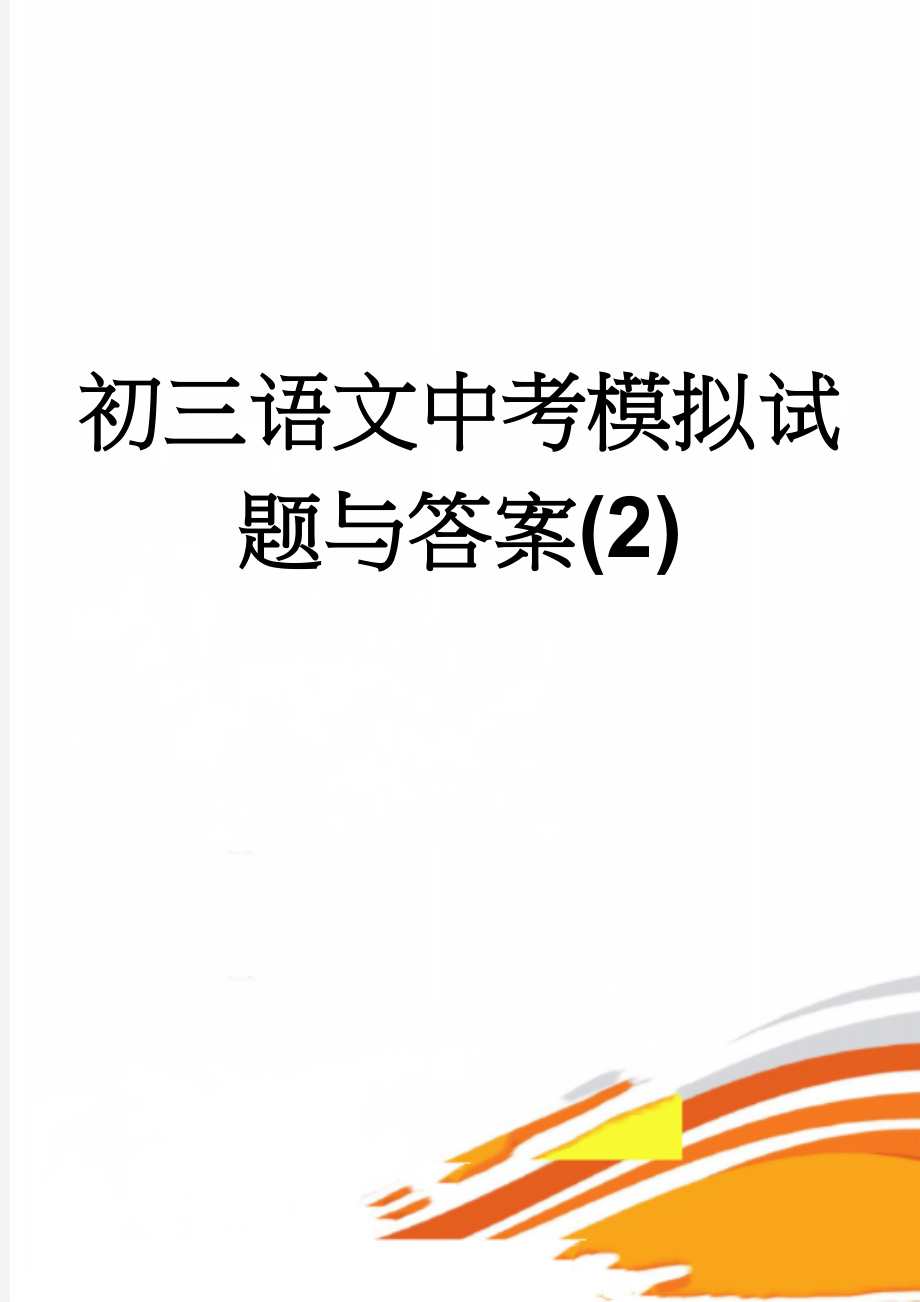 初三语文中考模拟试题与答案(2)